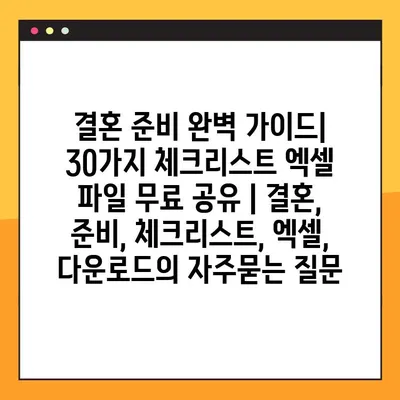 결혼 준비 완벽 가이드| 30가지 체크리스트 엑셀 파일 무료 공유 | 결혼, 준비, 체크리스트, 엑셀, 다운로드의 자주묻는 질문